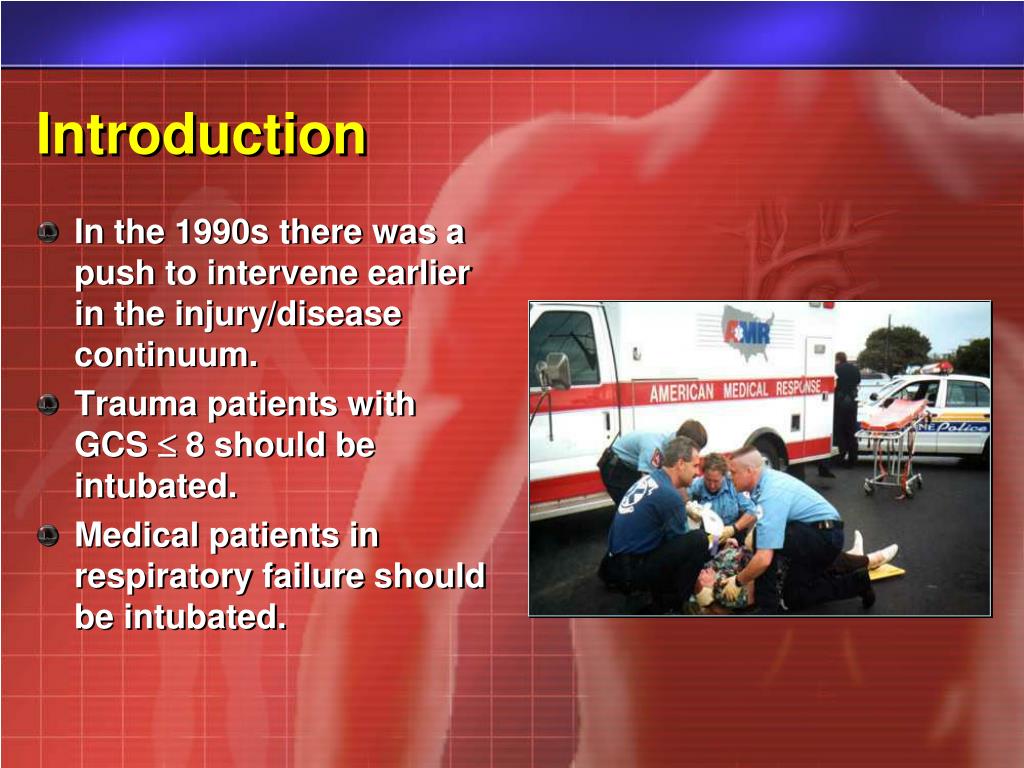 Introduction

In the 1990s there was a push to intervene earlier in the injury/disease continuum.

Trauma patients with GCS $\leq$ 8 should be intubated.

Medical patients in respiratory failure should be intubated.

AMR

AMERICAN MEDICAL RESPONSE

Police